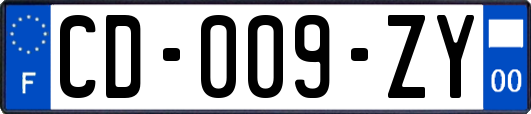 F

CD-009-ZY

00